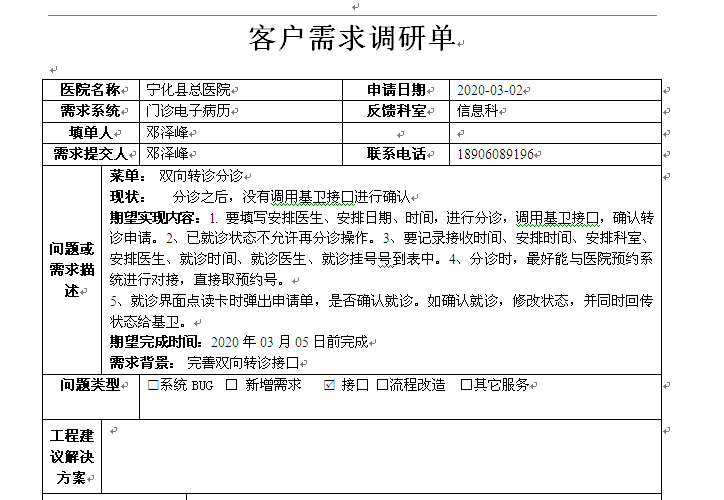 客户需求调研单

| 医院名称 | 宁化县总医院 | 申请日期 | 2020-03-02 |
|---|---|---|---|
| 需求系统 | 门诊电子病历 | 反馈科室 | 信息科 |
| 填单人 | 邓泽峰 | | |
| 需求提交人 | 邓泽峰 | 联系电话 | 18906089196 |

问题或需求描述

菜单： 双向转诊分诊

现状： 分诊之后，没有调用基卫接口进行确认

期望实现内容：1. 要填写安排医生、安排日期、时间，进行分诊，调用基卫接口，确认转诊申请。2、已就诊状态不允许再分诊操作。3、要记录接收时间、安排时间、安排科室、安排医生、就诊时间、就诊医生、就诊挂号号到表中。4、分诊时，最好能与医院预约系统进行对接，直接取预约号。

5、就诊界面点读卡时弹出申请单，是否确认就诊。如确认就诊，修改状态，并同时回传状态给基卫。

期望完成时间：2020 年 03 月 05 日前完成

需求背景： 完善双向转诊接口

问题类型 ☐系统 BUG ☐ 新增需求 ☑ 接口 ☐流程改造 ☐其它服务

工程建议解决方案